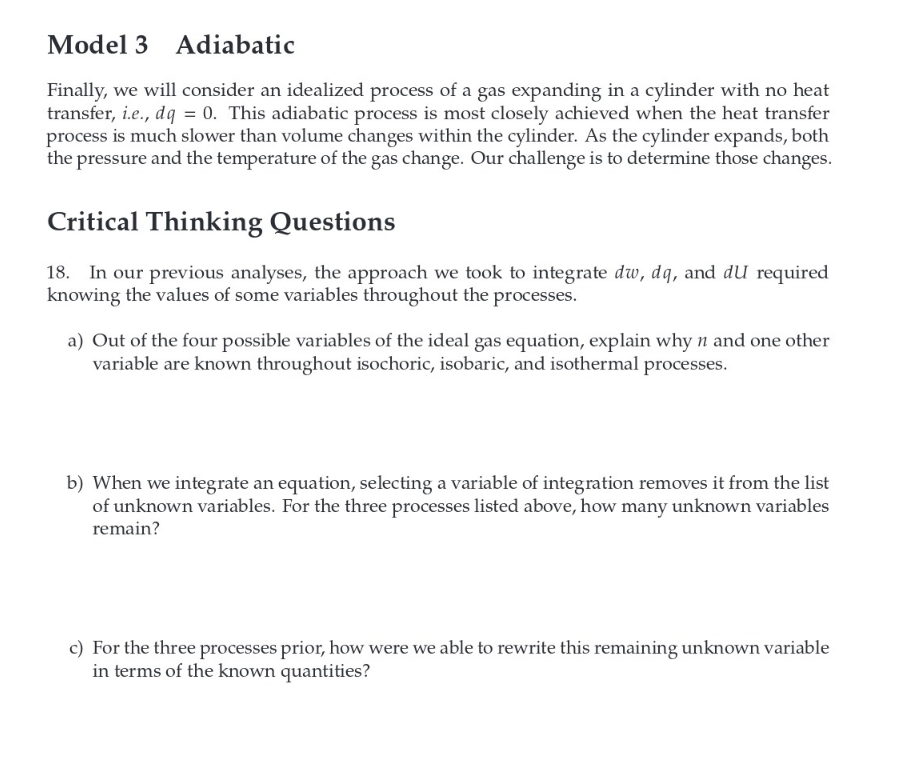 Model 3 Adiabatic

Finally, we will consider an idealized process of a gas expanding in a cylinder with no heat transfer, i.e., $dq = 0$. This adiabatic process is most closely achieved when the heat transfer process is much slower than volume changes within the cylinder. As the cylinder expands, both the pressure and the temperature of the gas change. Our challenge is to determine those changes.

Critical Thinking Questions

18. In our previous analyses, the approach we took to integrate $dw$, $dq$, and $dU$ required knowing the values of some variables throughout the processes.

a) Out of the four possible variables of the ideal gas equation, explain why $n$ and one other variable are known throughout isochoric, isobaric, and isothermal processes.

b) When we integrate an equation, selecting a variable of integration removes it from the list of unknown variables. For the three processes listed above, how many unknown variables remain?

c) For the three processes prior, how were we able to rewrite this remaining unknown variable in terms of the known quantities?